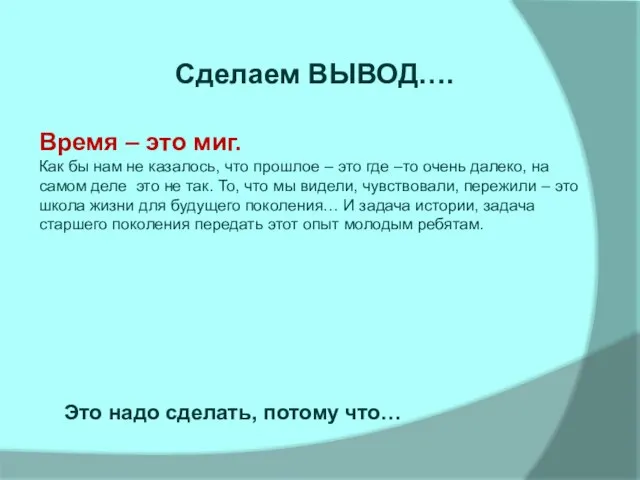 Сделаем ВЫВОД….

Время – это миг.
Как бы нам не казалось, что прошлое – это где –то очень далеко, на самом деле это не так. То, что мы видели, чувствовали, пережили – это школа жизни для будущего поколения… И задача истории, задача старшего поколения передать этот опыт молодым ребятам.

Это надо сделать, потому что…